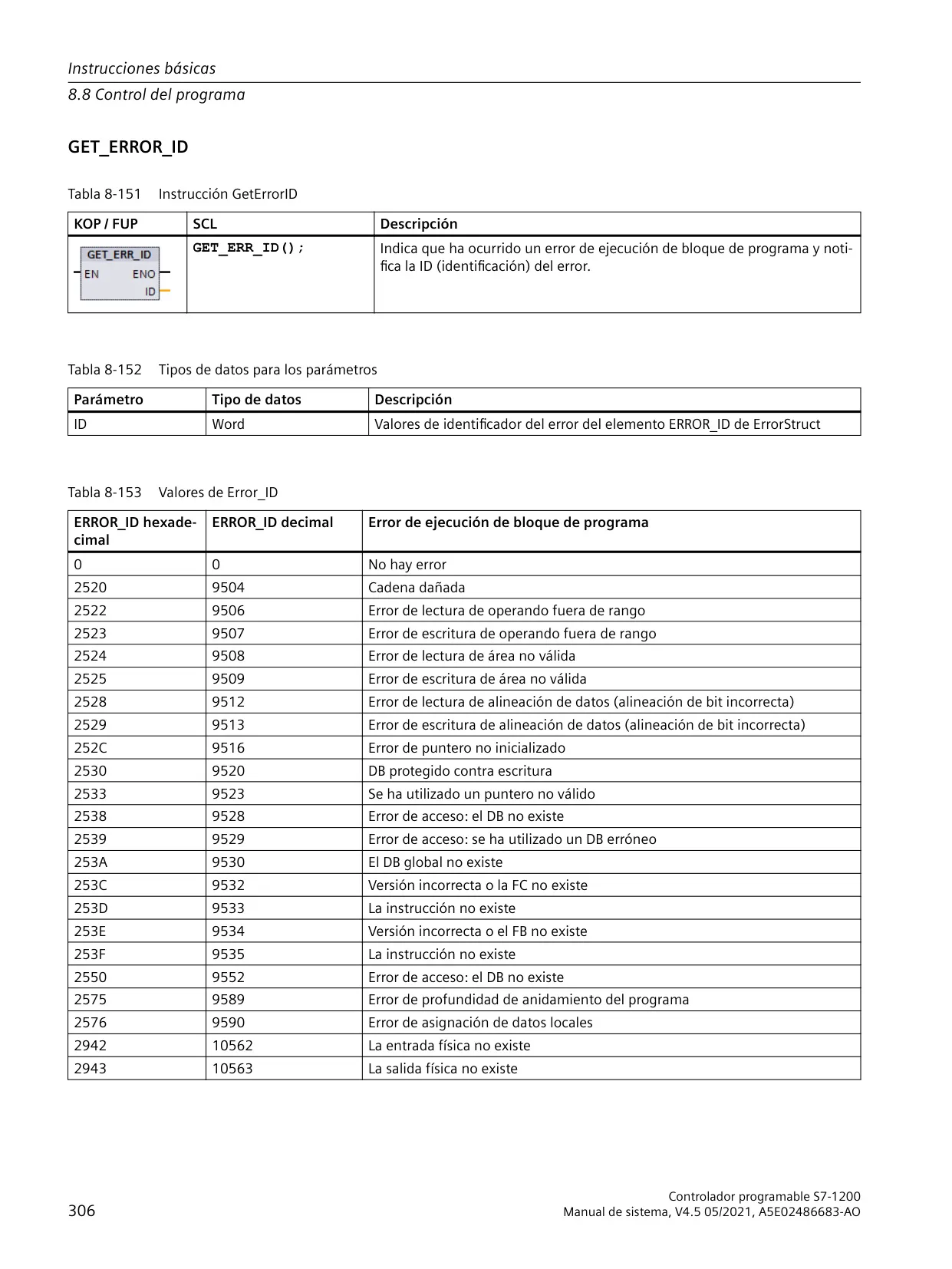 Instrucciones básicas
8.8 Control del programa

GET_ERROR_ID

Tabla 8-151 Instrucción GetErrorID

| KOP / FUP | SCL | Descripción |
|---|---|---|
| GET_ERR_ID EN ENO ID | GET_ERR_ID(); | Indica que ha ocurrido un error de ejecución de bloque de programa y notifica la ID (identificación) del error. |

Tabla 8-152 Tipos de datos para los parámetros

| Parámetro | Tipo de datos | Descripción |
|---|---|---|
| ID | Word | Valores de identificador del error del elemento ERROR_ID de ErrorStruct |

Tabla 8-153 Valores de Error_ID

| ERROR_ID hexadecimal | ERROR_ID decimal | Error de ejecución de bloque de programa |
|---|---|---|
| 0 | 0 | No hay error |
| 2520 | 9504 | Cadena dañada |
| 2522 | 9506 | Error de lectura de operando fuera de rango |
| 2523 | 9507 | Error de escritura de operando fuera de rango |
| 2524 | 9508 | Error de lectura de área no válida |
| 2525 | 9509 | Error de escritura de área no válida |
| 2528 | 9512 | Error de lectura de alineación de datos (alineación de bit incorrecta) |
| 2529 | 9513 | Error de escritura de alineación de datos (alineación de bit incorrecta) |
| 252C | 9516 | Error de puntero no inicializado |
| 2530 | 9520 | DB protegido contra escritura |
| 2533 | 9523 | Se ha utilizado un puntero no válido |
| 2538 | 9528 | Error de acceso: el DB no existe |
| 2539 | 9529 | Error de acceso: se ha utilizado un DB erróneo |
| 253A | 9530 | El DB global no existe |
| 253C | 9532 | Versión incorrecta o la FC no existe |
| 253D | 9533 | La instrucción no existe |
| 253E | 9534 | Versión incorrecta o el FB no existe |
| 253F | 9535 | La instrucción no existe |
| 2550 | 9552 | Error de acceso: el DB no existe |
| 2575 | 9589 | Error de profundidad de anidamiento del programa |
| 2576 | 9590 | Error de asignación de datos locales |
| 2942 | 10562 | La entrada física no existe |
| 2943 | 10563 | La salida física no existe |

306

Controlador programable S7-1200
Manual de sistema, V4.5 05/2021, A5E02486683-AO